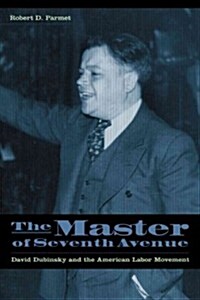 Robert D. Parmet

The Master of Seventh Avenue

David Dubinsky and the American Labor Movement